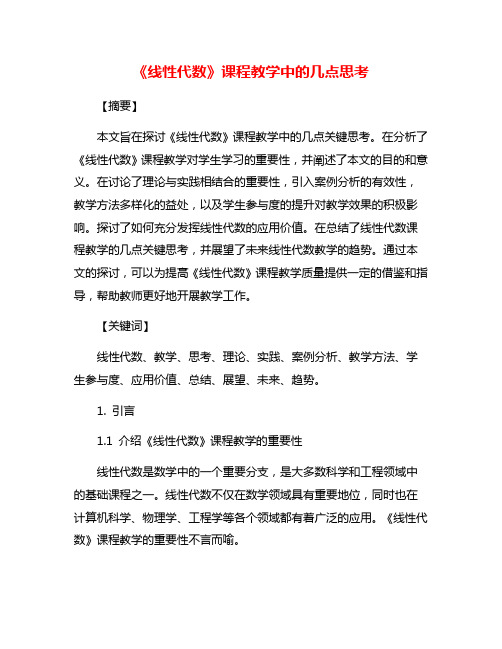 《线性代数》课程教学中的几点思考

【摘要】

本文旨在探讨《线性代数》课程教学中的几点关键思考。在分析了《线性代数》课程教学对学生学习的重要性，并阐述了本文的目的和意义。在讨论了理论与实践相结合的重要性，引入案例分析的有效性，教学方法多样化的益处，以及学生参与度的提升对教学效果的积极影响。探讨了如何充分发挥线性代数的应用价值。在总结了线性代数课程教学的几点关键思考，并展望了未来线性代数教学的趋势。通过本文的探讨，可以为提高《线性代数》课程教学质量提供一定的借鉴和指导，帮助教师更好地开展教学工作。

【关键词】

线性代数、教学、思考、理论、实践、案例分析、教学方法、学生参与度、应用价值、总结、展望、未来、趋势。

1. 引言

1.1 介绍《线性代数》课程教学的重要性

线性代数是数学中的一个重要分支，是大多数科学和工程领域中的基础课程之一。线性代数不仅在数学领域具有重要地位，同时也在计算机科学、物理学、工程学等各个领域都有着广泛的应用。《线性代数》课程教学的重要性不言而喻。